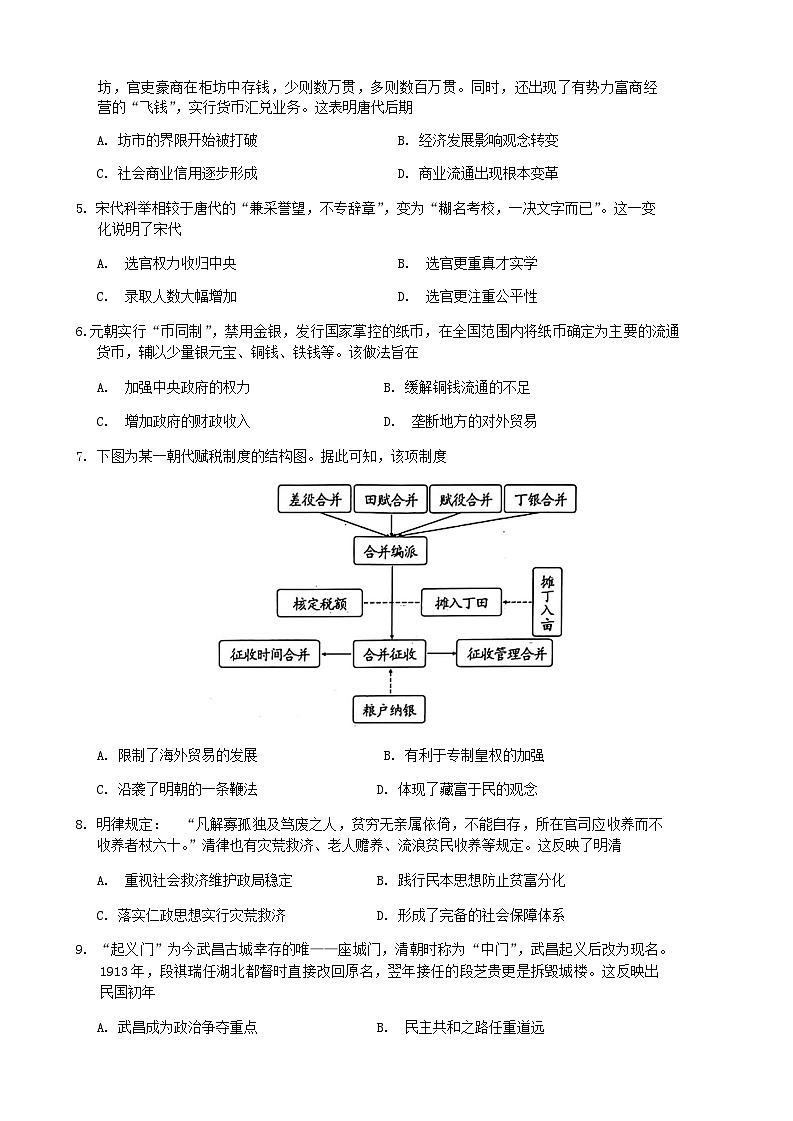 坊，官吏豪商在柜坊中存钱，少则数万贯，多则数百万贯。同时，还出现了有势力富商经营的“飞钱”，实行货币汇兑业务。这表明唐代后期

A. 坊市的界限开始被打破　　B. 经济发展影响观念转变

C. 社会商业信用逐步形成　　D. 商业流通出现根本变革

5. 宋代科举相较于唐代的“兼采誉望，不专辞章”，变为“糊名考校，一决文字而已”。这一变化说明了宋代

A. 选官权力收归中央　　B. 选官更重真才实学

C. 录取人数大幅增加　　D. 选官更注重公平性

6.元朝实行“币同制”，禁用金银，发行国家掌控的纸币，在全国范围内将纸币确定为主要的流通货币，辅以少量银元宝、铜钱、铁钱等。该做法旨在

A. 加强中央政府的权力　　B. 缓解铜钱流通的不足

C. 增加政府的财政收入　　D. 垄断地方的对外贸易

7. 下图为某一朝代赋税制度的结构图。据此可知，该项制度

差役合并　田赋合并　赋役合并　丁银合并

合并编派

核定税额　摊入丁田　摊丁入亩

征收时间合并　合并征收　征收管理合并

粮户纳银

A. 限制了海外贸易的发展　　B. 有利于专制皇权的加强

C. 沿袭了明朝的一条鞭法　　D. 体现了藏富于民的观念

8. 明律规定：“凡鳏寡孤独及笃废之人，贫穷无亲属依倚，不能自存，所在官司应收养而不收养者杖六十。”清律也有灾荒救济、老人赡养、流浪贫民收养等规定。这反映了明清

A. 重视社会救济维护政局稳定　　B. 践行民本思想防止贫富分化

C. 落实仁政思想实行灾荒救济　　D. 形成了完备的社会保障体系

9. “起义门”为今武昌古城幸存的唯一一座城门，清朝时称为“中门”，武昌起义后改为现名。1913年，段祺瑞任湖北都督时直接改回原名，翌年接任的段芝贵更是拆毁城楼。这反映出民国初年

A. 武昌成为政治争夺重点　　B. 民主共和之路任重道远